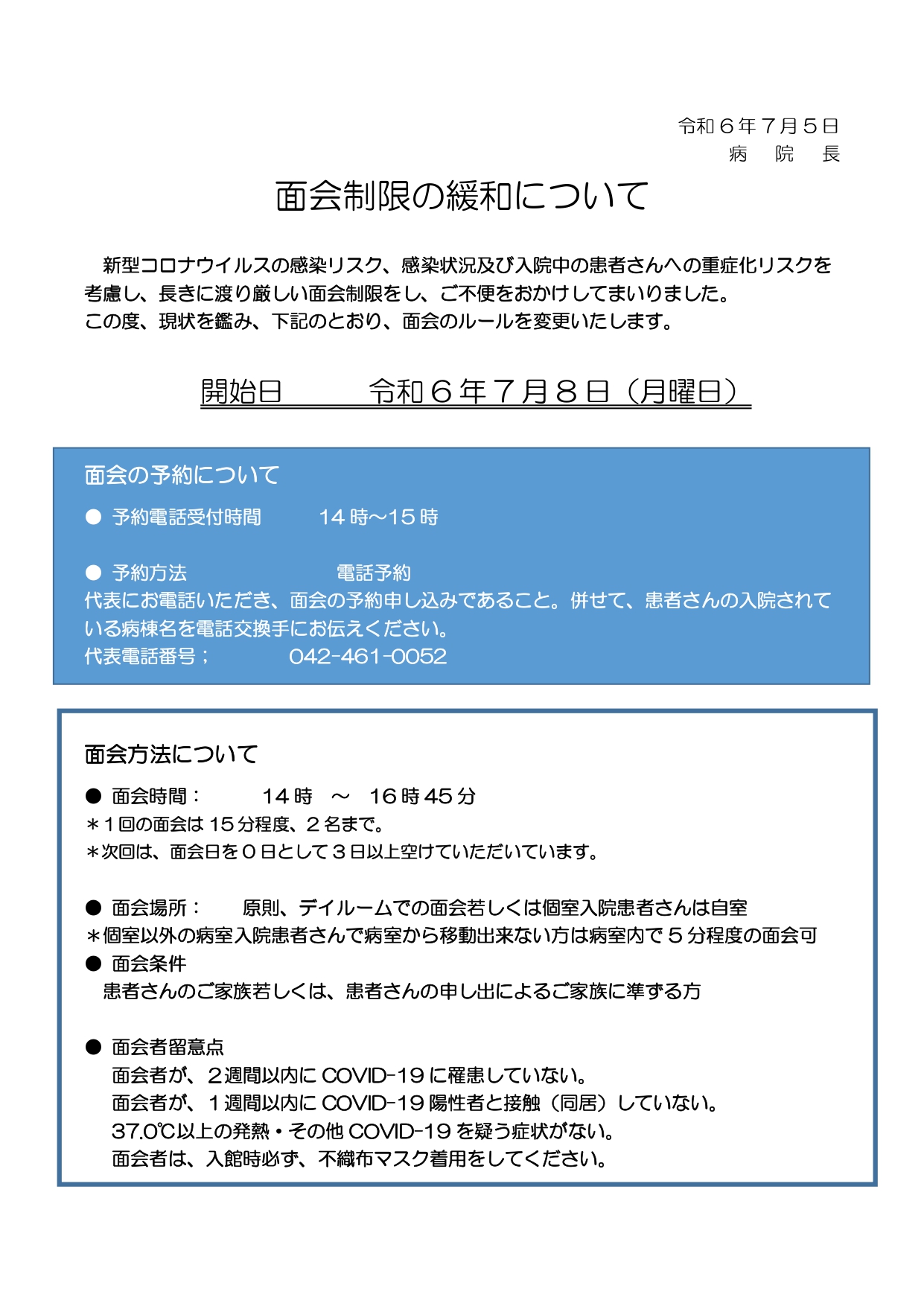 令和６年７月５日
病　院　長

面会制限の緩和について

新型コロナウイルスの感染リスク、感染状況及び入院中の患者さんへの重症化リスクを考慮し、長きに渡り厳しい面会制限をし、ご不便をおかけしてまいりました。
この度、現状を鑑み、下記のとおり、面会のルールを変更いたします。

開始日　　令和６年７月８日（月曜日）

面会の予約について

● 予約電話受付時間　　14 時～15 時

● 予約方法　　電話予約
代表にお電話いただき、面会の予約申し込みであること。併せて、患者さんの入院されている病棟名を電話交換手にお伝えください。
代表電話番号；　　042-461-0052

面会方法について

● 面会時間：　14 時 ～ 16 時 45 分
＊１回の面会は 15 分程度、２名まで。
＊次回は、面会日を０日として３日以上空けていただいています。

● 面会場所：　原則、デイルームでの面会若しくは個室入院患者さんは自室
＊個室以外の病室入院患者さんで病室から移動出来ない方は病室内で５分程度の面会可
● 面会条件
患者さんのご家族若しくは、患者さんの申し出によるご家族に準ずる方

● 面会者留意点
面会者が、２週間以内に COVID-19 に罹患していない。
面会者が、１週間以内に COVID-19 陽性者と接触（同居）していない。
37.0℃以上の発熱・その他 COVID-19 を疑う症状がない。
面会者は、入館時必ず、不織布マスク着用をしてください。